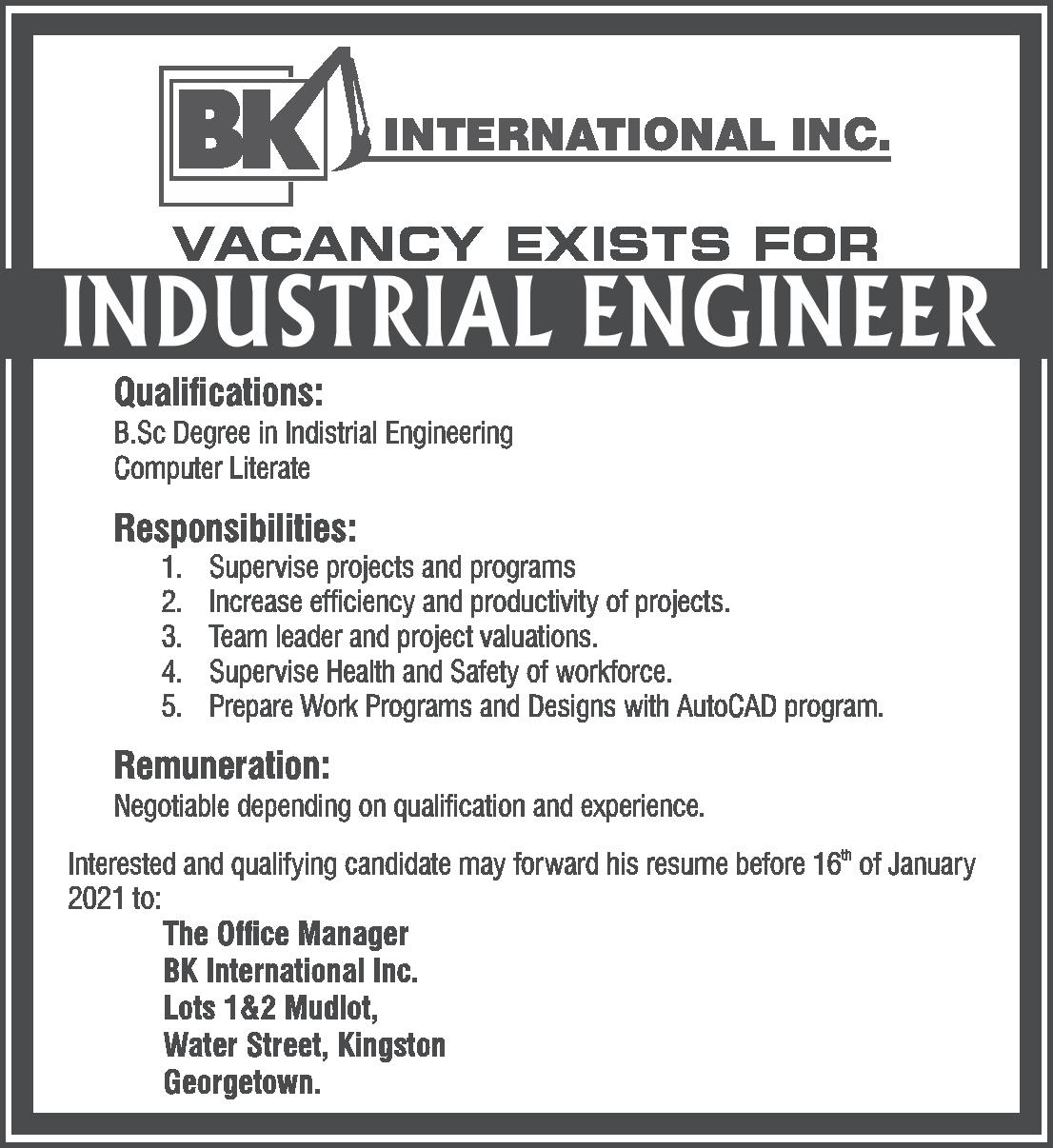 BK INTERNATIONAL INC.

VACANCY EXISTS FOR

INDUSTRIAL ENGINEER

Qualifications:
B.Sc Degree in Indistrial Engineering
Computer Literate

Responsibilities:
1. Supervise projects and programs
2. Increase efficiency and productivity of projects.
3. Team leader and project valuations.
4. Supervise Health and Safety of workforce.
5. Prepare Work Programs and Designs with AutoCAD program.

Remuneration:
Negotiable depending on qualification and experience.

Interested and qualifying candidate may forward his resume before 16$^{th}$ of January 2021 to:

The Office Manager
BK International Inc.
Lots 1&2 Mudlot,
Water Street, Kingston
Georgetown.